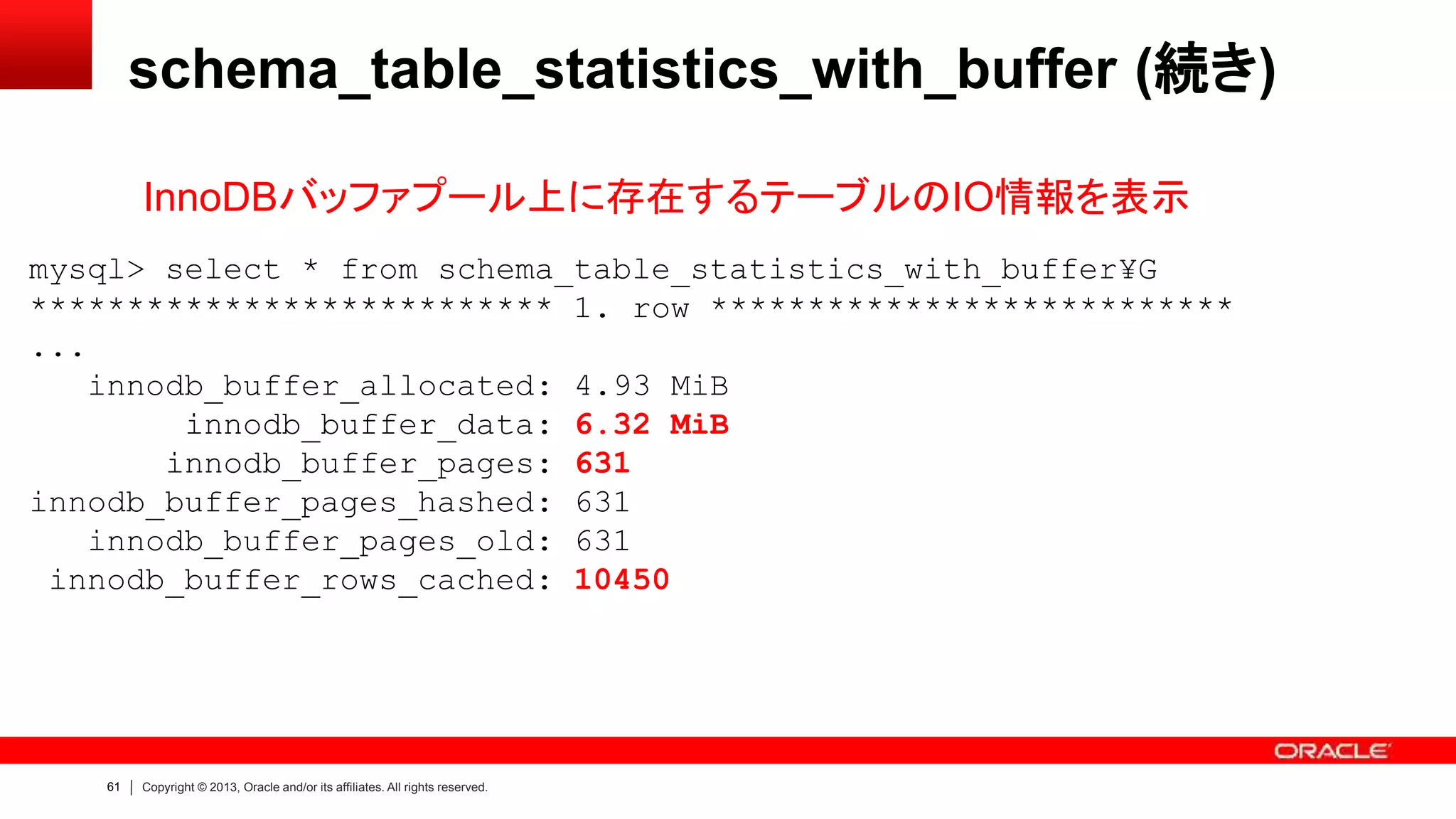 schema_table_statistics_with_buffer (続き)

InnoDBバッファプール上に存在するテーブルのIO情報を表示

mysql> select * from schema_table_statistics_with_buffer¥G
*************************** 1. row ***************************
...
innodb_buffer_allocated: 4.93 MiB
innodb_buffer_data: 6.32 MiB
innodb_buffer_pages: 631
innodb_buffer_pages_hashed: 631
innodb_buffer_pages_old: 631
innodb_buffer_rows_cached: 10450

ORACLE

61 | Copyright © 2013, Oracle and/or its affiliates. All rights reserved.